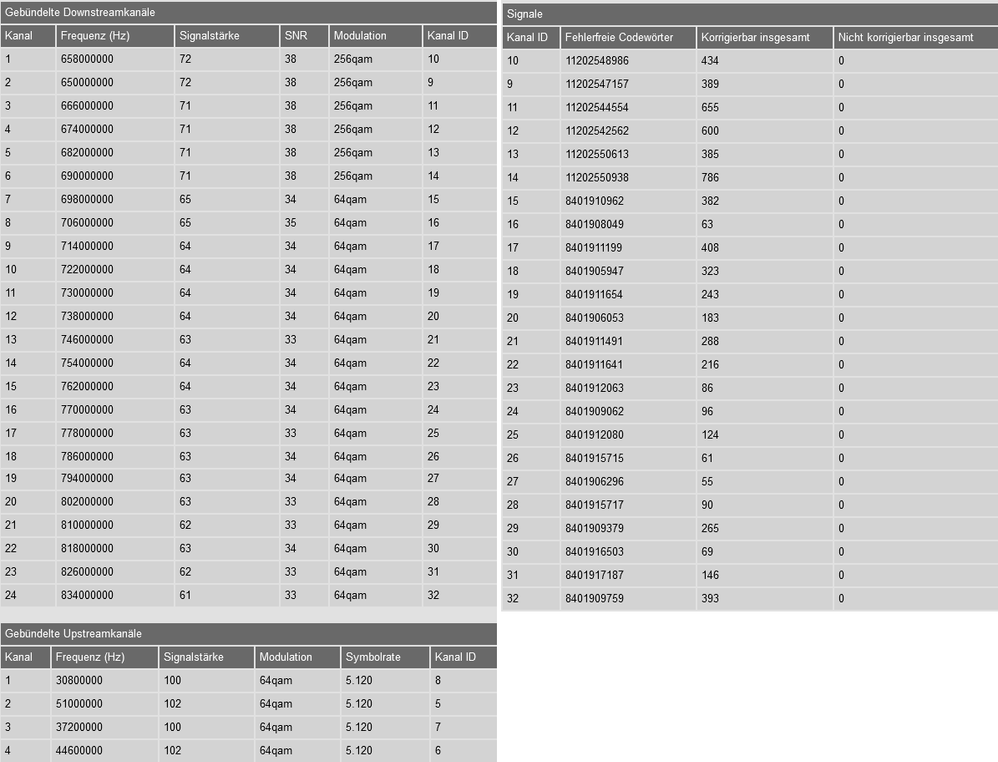 Gebündelte Downstreamkanäle

| Kanal | Frequenz (Hz) | Signalstärke | SNR | Modulation | Kanal ID |
|---|---|---|---|---|---|
| 1 | 658000000 | 72 | 38 | 256qam | 10 |
| 2 | 650000000 | 72 | 38 | 256qam | 9 |
| 3 | 666000000 | 71 | 38 | 256qam | 11 |
| 4 | 674000000 | 71 | 38 | 256qam | 12 |
| 5 | 682000000 | 71 | 38 | 256qam | 13 |
| 6 | 690000000 | 71 | 38 | 256qam | 14 |
| 7 | 698000000 | 65 | 34 | 64qam | 15 |
| 8 | 706000000 | 65 | 35 | 64qam | 16 |
| 9 | 714000000 | 64 | 34 | 64qam | 17 |
| 10 | 722000000 | 64 | 34 | 64qam | 18 |
| 11 | 730000000 | 64 | 34 | 64qam | 19 |
| 12 | 738000000 | 64 | 34 | 64qam | 20 |
| 13 | 746000000 | 63 | 33 | 64qam | 21 |
| 14 | 754000000 | 64 | 34 | 64qam | 22 |
| 15 | 762000000 | 64 | 34 | 64qam | 23 |
| 16 | 770000000 | 63 | 34 | 64qam | 24 |
| 17 | 778000000 | 63 | 33 | 64qam | 25 |
| 18 | 786000000 | 63 | 34 | 64qam | 26 |
| 19 | 794000000 | 63 | 34 | 64qam | 27 |
| 20 | 802000000 | 63 | 33 | 64qam | 28 |
| 21 | 810000000 | 62 | 33 | 64qam | 29 |
| 22 | 818000000 | 63 | 34 | 64qam | 30 |
| 23 | 826000000 | 62 | 33 | 64qam | 31 |
| 24 | 834000000 | 61 | 33 | 64qam | 32 |

Gebündelte Upstreamkanäle

| Kanal | Frequenz (Hz) | Signalstärke | Modulation | Symbolrate | Kanal ID |
|---|---|---|---|---|---|
| 1 | 30800000 | 100 | 64qam | 5.120 | 8 |
| 2 | 51000000 | 102 | 64qam | 5.120 | 5 |
| 3 | 37200000 | 100 | 64qam | 5.120 | 7 |
| 4 | 44600000 | 102 | 64qam | 5.120 | 6 |

Signale

| Kanal ID | Fehlerfreie Codewörter | Korrigierbar insgesamt | Nicht korrigierbar insgesamt |
|---|---|---|---|
| 10 | 11202548986 | 434 | 0 |
| 9 | 11202547157 | 389 | 0 |
| 11 | 11202544554 | 655 | 0 |
| 12 | 11202542562 | 600 | 0 |
| 13 | 11202550613 | 385 | 0 |
| 14 | 11202550938 | 786 | 0 |
| 15 | 8401910962 | 382 | 0 |
| 16 | 8401908049 | 63 | 0 |
| 17 | 8401911199 | 408 | 0 |
| 18 | 8401905947 | 323 | 0 |
| 19 | 8401911654 | 243 | 0 |
| 20 | 8401906053 | 183 | 0 |
| 21 | 8401911491 | 288 | 0 |
| 22 | 8401911641 | 216 | 0 |
| 23 | 8401912063 | 86 | 0 |
| 24 | 8401909062 | 96 | 0 |
| 25 | 8401912080 | 124 | 0 |
| 26 | 8401915715 | 61 | 0 |
| 27 | 8401906296 | 55 | 0 |
| 28 | 8401915717 | 90 | 0 |
| 29 | 8401909379 | 265 | 0 |
| 30 | 8401916503 | 69 | 0 |
| 31 | 8401917187 | 146 | 0 |
| 32 | 8401909759 | 393 | 0 |